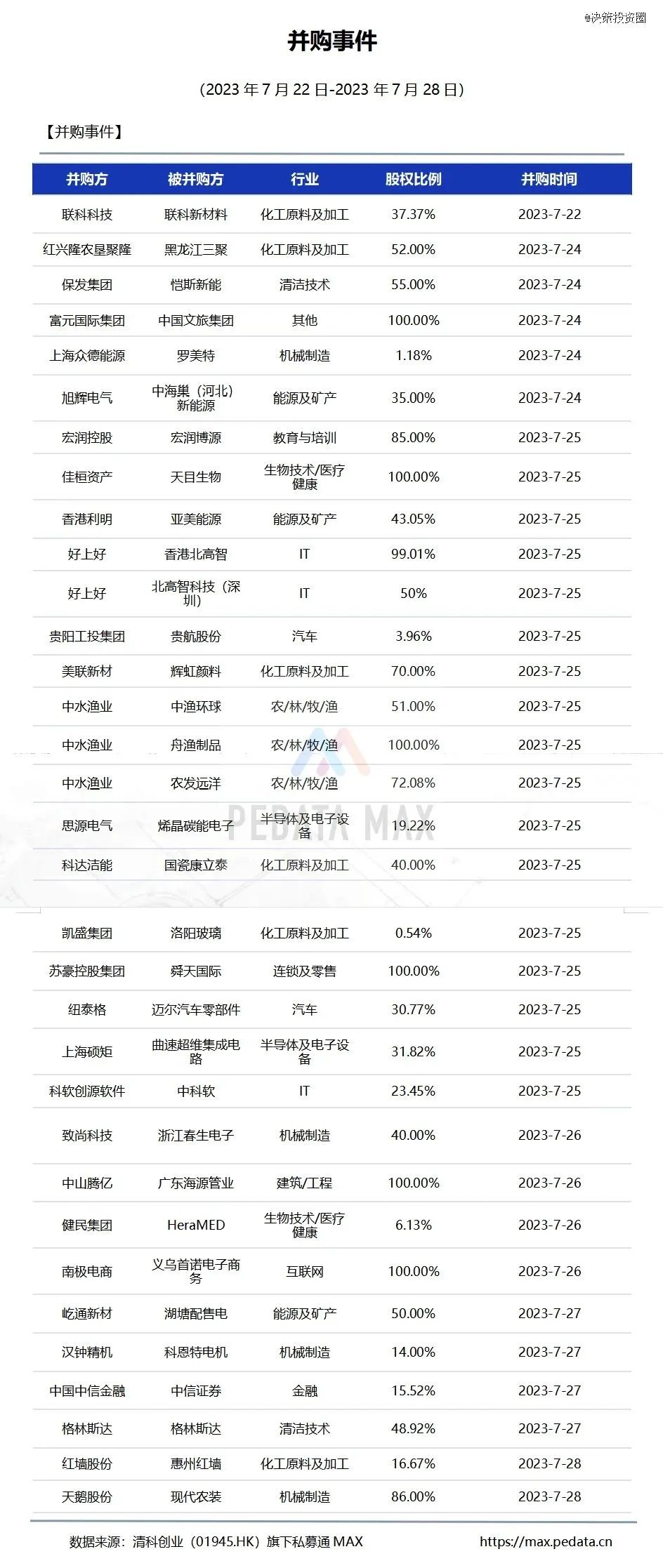 @决策投资圈

并购事件

（2023 年 7 月 22 日-2023 年 7 月 28 日）

【并购事件】

| 并购方 | 被并购方 | 行业 | 股权比例 | 并购时间 |
|---|---|---|---|---|
| 联科科技 | 联科新材料 | 化工原料及加工 | 37.37% | 2023-7-22 |
| 红兴隆农垦聚隆 | 黑龙江三聚 | 化工原料及加工 | 52.00% | 2023-7-24 |
| 保发集团 | 恺斯新能 | 清洁技术 | 55.00% | 2023-7-24 |
| 富元国际集团 | 中国文旅集团 | 其他 | 100.00% | 2023-7-24 |
| 上海众德能源 | 罗美特 | 机械制造 | 1.18% | 2023-7-24 |
| 旭辉电气 | 中海巢（河北）新能源 | 能源及矿产 | 35.00% | 2023-7-24 |
| 宏润控股 | 宏润博源 | 教育与培训 | 85.00% | 2023-7-25 |
| 佳桓资产 | 天目生物 | 生物技术/医疗健康 | 100.00% | 2023-7-25 |
| 香港利明 | 亚美能源 | 能源及矿产 | 43.05% | 2023-7-25 |
| 好上好 | 香港北高智 | IT | 99.01% | 2023-7-25 |
| 好上好 | 北高智科技（深圳） | IT | 50% | 2023-7-25 |
| 贵阳工投集团 | 贵航股份 | 汽车 | 3.96% | 2023-7-25 |
| 美联新材 | 辉虹颜料 | 化工原料及加工 | 70.00% | 2023-7-25 |
| 中水渔业 | 中渔环球 | 农/林/牧/渔 | 51.00% | 2023-7-25 |
| 中水渔业 | 舟渔制品 | 农/林/牧/渔 | 100.00% | 2023-7-25 |
| 中水渔业 | 农发远洋 | 农/林/牧/渔 | 72.08% | 2023-7-25 |
| 思源电气 | 烯晶碳能电子 | 半导体及电子设备 | 19.22% | 2023-7-25 |
| 科达洁能 | 国瓷康立泰 | 化工原料及加工 | 40.00% | 2023-7-25 |
| 凯盛集团 | 洛阳玻璃 | 化工原料及加工 | 0.54% | 2023-7-25 |
| 苏豪控股集团 | 舜天国际 | 连锁及零售 | 100.00% | 2023-7-25 |
| 纽泰格 | 迈尔汽车零部件 | 汽车 | 30.77% | 2023-7-25 |
| 上海硕矩 | 曲速超维集成电路 | 半导体及电子设备 | 31.82% | 2023-7-25 |
| 科软创源软件 | 中科软 | IT | 23.45% | 2023-7-25 |
| 致尚科技 | 浙江春生电子 | 机械制造 | 40.00% | 2023-7-26 |
| 中山腾亿 | 广东海源管业 | 建筑/工程 | 100.00% | 2023-7-26 |
| 健民集团 | HeraMED | 生物技术/医疗健康 | 6.13% | 2023-7-26 |
| 南极电商 | 义乌首诺电子商务 | 互联网 | 100.00% | 2023-7-26 |
| 屹通新材 | 湖塘配售电 | 能源及矿产 | 50.00% | 2023-7-27 |
| 汉钟精机 | 科恩特电机 | 机械制造 | 14.00% | 2023-7-27 |
| 中国中信金融 | 中信证券 | 金融 | 15.52% | 2023-7-27 |
| 格林斯达 | 格林斯达 | 清洁技术 | 48.92% | 2023-7-27 |
| 红墙股份 | 惠州红墙 | 化工原料及加工 | 16.67% | 2023-7-28 |
| 天鹅股份 | 现代农装 | 机械制造 | 86.00% | 2023-7-28 |

PEDATA MAX

数据来源：清科创业（01945.HK）旗下私募通 MAX https://max.pedata.cn